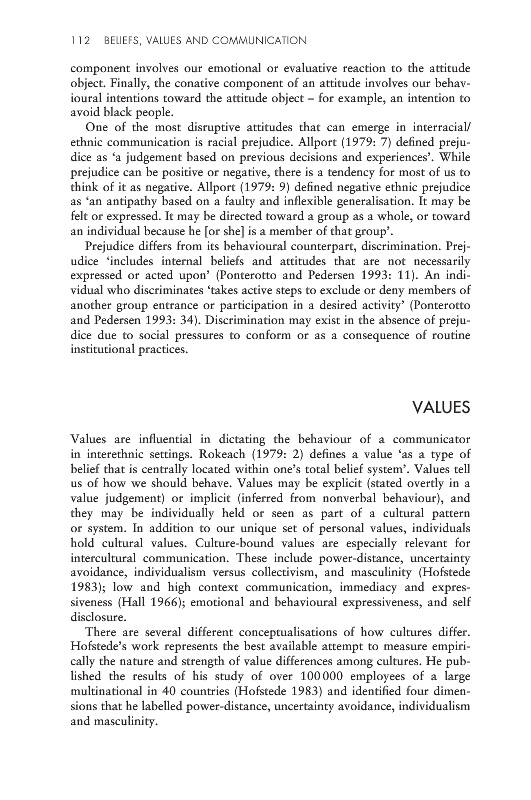 112 BELIEFS, VALUES AND COMMUNICATION

component involves our emotional or evaluative reaction to the attitude object. Finally, the conative component of an attitude involves our behavioural intentions toward the attitude object – for example, an intention to avoid black people.

One of the most disruptive attitudes that can emerge in interracial/ethnic communication is racial prejudice. Allport (1979: 7) defined prejudice as 'a judgement based on previous decisions and experiences'. While prejudice can be positive or negative, there is a tendency for most of us to think of it as negative. Allport (1979: 9) defined negative ethnic prejudice as 'an antipathy based on a faulty and inflexible generalisation. It may be felt or expressed. It may be directed toward a group as a whole, or toward an individual because he [or she] is a member of that group'.

Prejudice differs from its behavioural counterpart, discrimination. Prejudice 'includes internal beliefs and attitudes that are not necessarily expressed or acted upon' (Ponterotto and Pedersen 1993: 11). An individual who discriminates 'takes active steps to exclude or deny members of another group entrance or participation in a desired activity' (Ponterotto and Pedersen 1993: 34). Discrimination may exist in the absence of prejudice due to social pressures to conform or as a consequence of routine institutional practices.

VALUES

Values are influential in dictating the behaviour of a communicator in interethnic settings. Rokeach (1979: 2) defines a value 'as a type of belief that is centrally located within one's total belief system'. Values tell us of how we should behave. Values may be explicit (stated overtly in a value judgement) or implicit (inferred from nonverbal behaviour), and they may be individually held or seen as part of a cultural pattern or system. In addition to our unique set of personal values, individuals hold cultural values. Culture-bound values are especially relevant for intercultural communication. These include power-distance, uncertainty avoidance, individualism versus collectivism, and masculinity (Hofstede 1983); low and high context communication, immediacy and expressiveness (Hall 1966); emotional and behavioural expressiveness, and self disclosure.

There are several different conceptualisations of how cultures differ. Hofstede's work represents the best available attempt to measure empirically the nature and strength of value differences among cultures. He published the results of his study of over 100 000 employees of a large multinational in 40 countries (Hofstede 1983) and identified four dimensions that he labelled power-distance, uncertainty avoidance, individualism and masculinity.